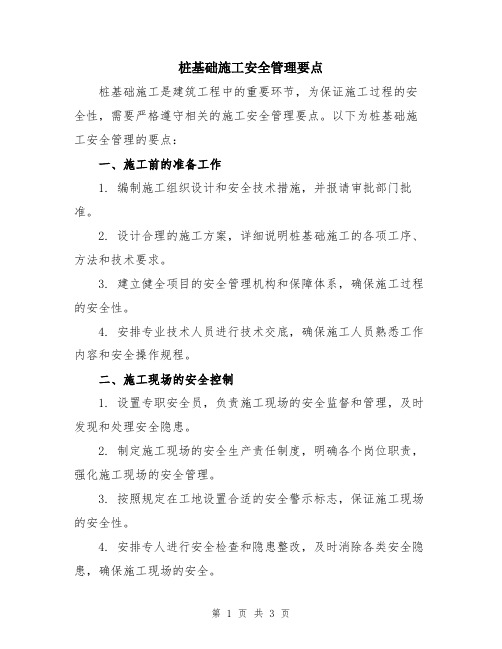 桩基础施工安全管理要点

桩基础施工是建筑工程中的重要环节，为保证施工过程的安全性，需要严格遵守相关的施工安全管理要点。以下为桩基础施工安全管理的要点：

一、施工前的准备工作

1. 编制施工组织设计和安全技术措施，并报请审批部门批准。

2. 设计合理的施工方案，详细说明桩基础施工的各项工序、方法和技术要求。

3. 建立健全项目的安全管理机构和保障体系，确保施工过程的安全性。

4. 安排专业技术人员进行技术交底，确保施工人员熟悉工作内容和安全操作规程。

二、施工现场的安全控制

1. 设置专职安全员，负责施工现场的安全监督和管理，及时发现和处理安全隐患。

2. 制定施工现场的安全生产责任制度，明确各个岗位职责，强化施工现场的安全管理。

3. 按照规定在工地设置合适的安全警示标志，保证施工现场的安全性。

4. 安排专人进行安全检查和隐患整改，及时消除各类安全隐患，确保施工现场的安全。

第 1 页 共 3 页